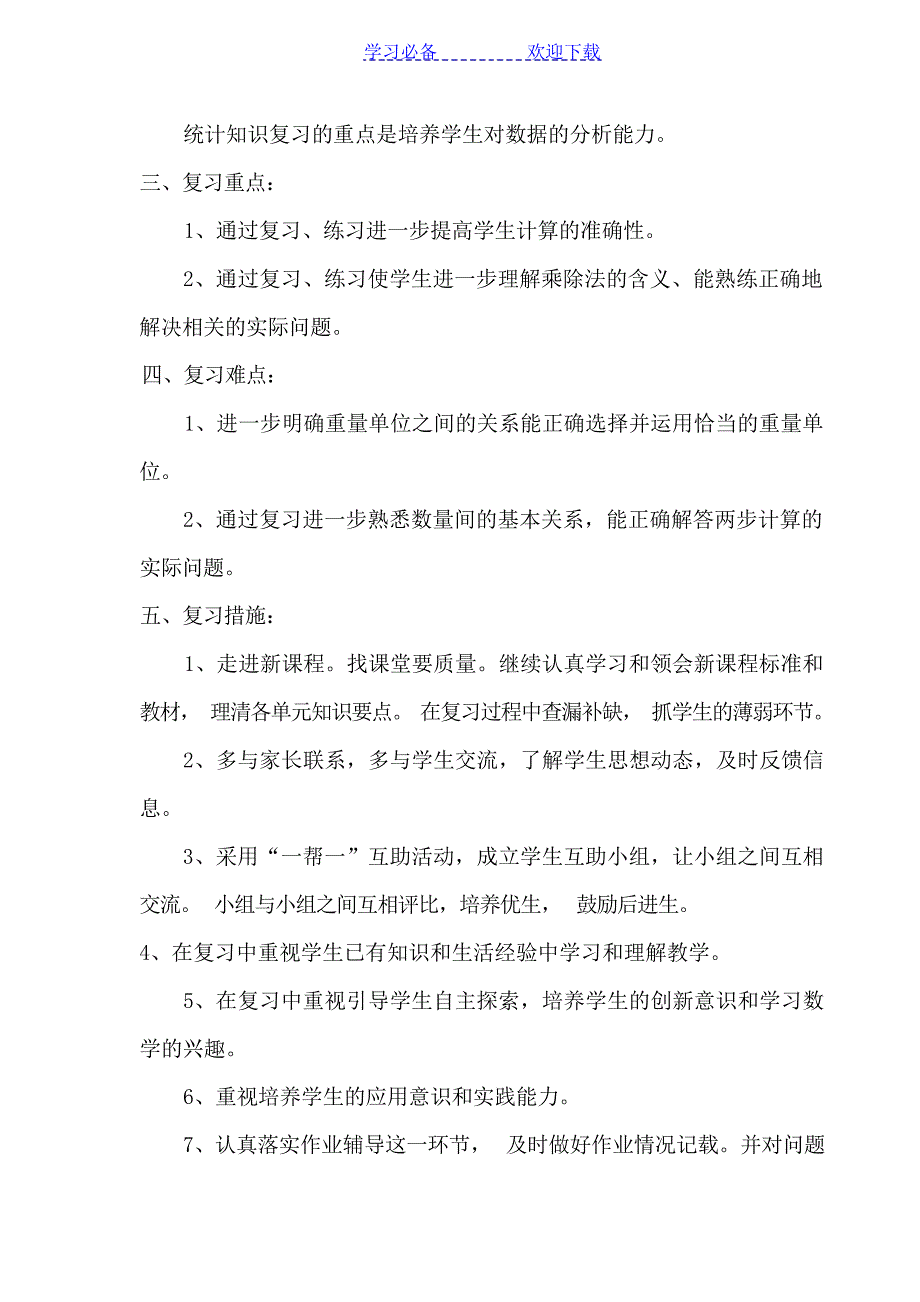 学习必备 欢迎下载

统计知识复习的重点是培养学生对数据的分析能力。

三、复习重点：

1、通过复习、练习进一步提高学生计算的准确性。

2、通过复习、练习使学生进一步理解乘除法的含义、能熟练正确地解决相关的实际问题。

四、复习难点：

1、进一步明确重量单位之间的关系能正确选择并运用恰当的重量单位。

2、通过复习进一步熟悉数量间的基本关系，能正确解答两步计算的实际问题。

五、复习措施：

1、走进新课程。找课堂要质量。继续认真学习和领会新课程标准和教材， 理清各单元知识要点。 在复习过程中查漏补缺， 抓学生的薄弱环节。

2、多与家长联系，多与学生交流，了解学生思想动态，及时反馈信息。

3、采用“一帮一”互助活动，成立学生互助小组，让小组之间互相交流。 小组与小组之间互相评比，培养优生， 鼓励后进生。

4、在复习中重视学生已有知识和生活经验中学习和理解教学。

5、在复习中重视引导学生自主探索，培养学生的创新意识和学习数学的兴趣。

6、重视培养学生的应用意识和实践能力。

7、认真落实作业辅导这一环节， 及时做好作业情况记载。并对问题